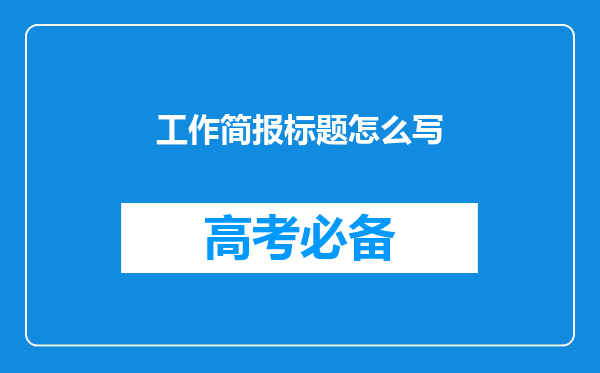 工作简报标题怎么写

高考必备